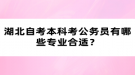 湖北自考本科考公务员有哪些专业合适？